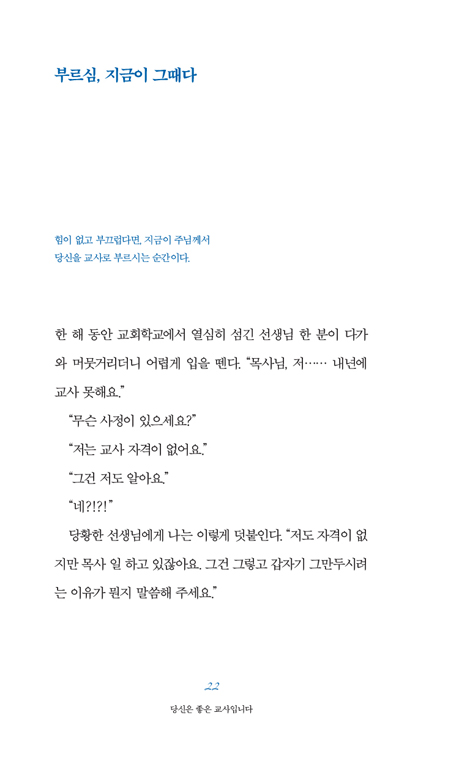 부르심, 지금이 그때다

힘이 없고 부끄럽다면, 지금이 주님께서 당신을 교사로 부르시는 순간이다.

한 해 동안 교회학교에서 열심히 섬긴 선생님 한 분이 다가와 머뭇거리더니 어렵게 입을 뗀다. "목사님, 저…… 내년에 교사 못해요."

"무슨 사정이 있으세요?"

"저는 교사 자격이 없어요."

"그건 저도 알아요."

"네?!?!"

당황한 선생님에게 나는 이렇게 덧붙인다. "저도 자격이 없지만 목사 일 하고 있잖아요. 그건 그렇고 갑자기 그만두시려는 이유가 뭔지 말씀해 주세요."

22

당신은 좋은 교사입니다